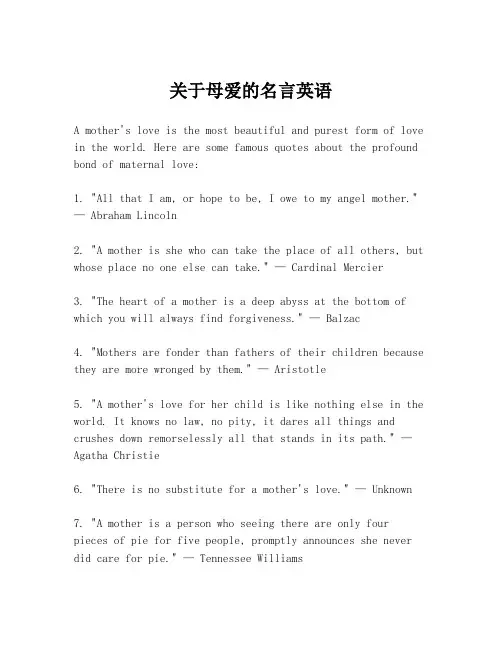 关于母爱的名言英语

A mother's love is the most beautiful and purest form of love in the world. Here are some famous quotes about the profound bond of maternal love:

1. "All that I am, or hope to be, I owe to my angel mother." — Abraham Lincoln

2. "A mother is she who can take the place of all others, but whose place no one else can take." — Cardinal Mercier

3. "The heart of a mother is a deep abyss at the bottom of which you will always find forgiveness." — Balzac

4. "Mothers are fonder than fathers of their children because they are more wronged by them." — Aristotle

5. "A mother's love for her child is like nothing else in the world. It knows no law, no pity, it dares all things and crushes down remorselessly all that stands in its path." — Agatha Christie

6. "There is no substitute for a mother's love." — Unknown

7. "A mother is a person who seeing there are only four pieces of pie for five people, promptly announces she never did care for pie." — Tennessee Williams